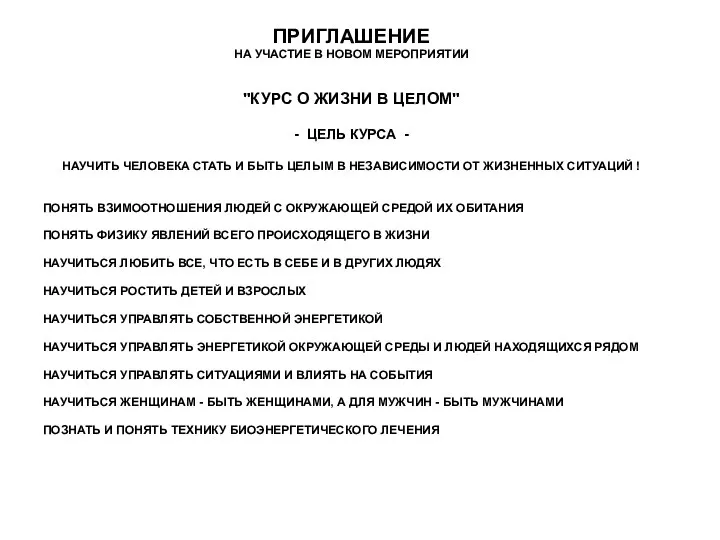 ПРИГЛАШЕНИЕ
НА УЧАСТИЕ В НОВОМ МЕРОПРИЯТИИ

"КУРС О ЖИЗНИ В ЦЕЛОМ"

- ЦЕЛЬ КУРСА -

НАУЧИТЬ ЧЕЛОВЕКА СТАТЬ И БЫТЬ ЦЕЛЫМ В НЕЗАВИСИМОСТИ ОТ ЖИЗНЕННЫХ СИТУАЦИЙ !

ПОНЯТЬ ВЗИМООТНОШЕНИЯ ЛЮДЕЙ С ОКРУЖАЮЩЕЙ СРЕДОЙ ИХ ОБИТАНИЯ

ПОНЯТЬ ФИЗИКУ ЯВЛЕНИЙ ВСЕГО ПРОИСХОДЯЩЕГО В ЖИЗНИ

НАУЧИТЬСЯ ЛЮБИТЬ ВСЕ, ЧТО ЕСТЬ В СЕБЕ И В ДРУГИХ ЛЮДЯХ

НАУЧИТЬСЯ РОСТИТЬ ДЕТЕЙ И ВЗРОСЛЫХ

НАУЧИТЬСЯ УПРАВЛЯТЬ СОБСТВЕННОЙ ЭНЕРГЕТИКОЙ

НАУЧИТЬСЯ УПРАВЛЯТЬ ЭНЕРГЕТИКОЙ ОКРУЖАЮЩЕЙ СРЕДЫ И ЛЮДЕЙ НАХОДЯЩИХСЯ РЯДОМ

НАУЧИТЬСЯ УПРАВЛЯТЬ СИТУАЦИЯМИ И ВЛИЯТЬ НА СОБЫТИЯ

НАУЧИТЬСЯ ЖЕНЩИНАМ - БЫТЬ ЖЕНЩИНАМИ, А ДЛЯ МУЖЧИН - БЫТЬ МУЖЧИНАМИ

ПОЗНАТЬ И ПОНЯТЬ ТЕХНИКУ БИОЭНЕРГЕТИЧЕСКОГО ЛЕЧЕНИЯ